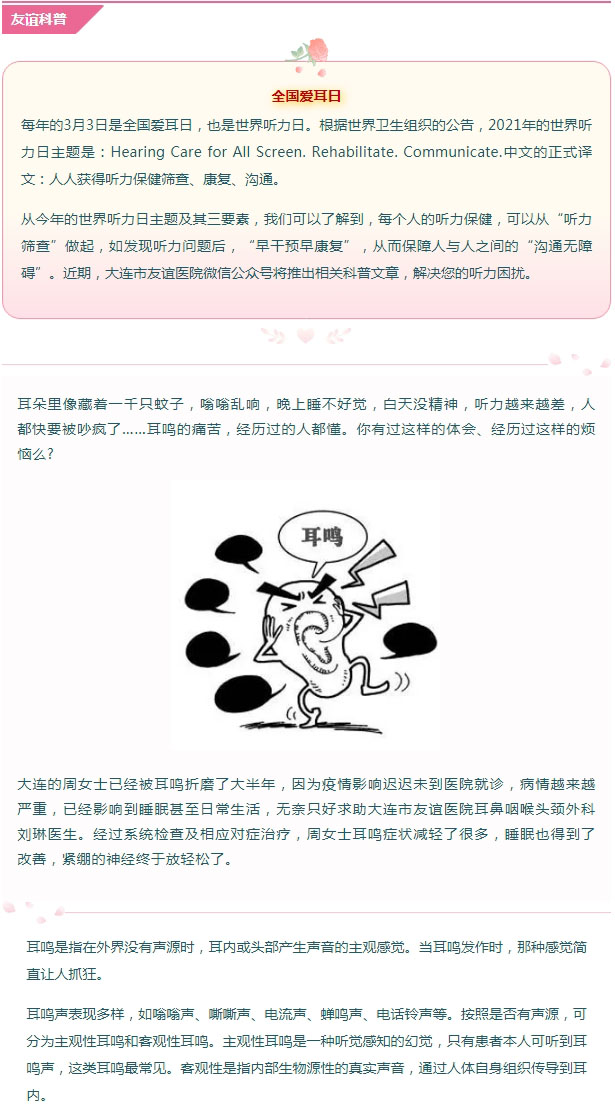 友谊科普

全国爱耳日

每年的3月3日是全国爱耳日，也是世界听力日。根据世界卫生组织的公告，2021年的世界听力日主题是：Hearing Care for All Screen. Rehabilitate. Communicate.中文的正式译文：人人获得听力保健筛查、康复、沟通。

从今年的世界听力日主题及其三要素，我们可以了解到，每个人的听力保健，可以从“听力筛查”做起，如发现听力问题后，“早干预早康复”，从而保障人与人之间的“沟通无障碍”。近期，大连市友谊医院微信公众号将推出相关科普文章，解决您的听力困扰。

耳朵里像藏着一千只蚊子，嗡嗡乱响，晚上睡不好觉，白天没精神，听力越来越差，人都快要被吵疯了……耳鸣的痛苦，经历过的人都懂。你有过这样的体会、经历过这样的烦恼么？

耳鸣

大连的周女士已经被耳鸣折磨了大半年，因为疫情影响迟迟未到医院就诊，病情越来越严重，已经影响到睡眠甚至日常生活，无奈只好求助大连市友谊医院耳鼻咽喉头颈外科刘琳医生。经过系统检查及相应对症治疗，周女士耳鸣症状减轻了很多，睡眠也得到了改善，紧绷的神经终于放轻松了。

耳鸣是指在外界没有声源时，耳内或头部产生声音的主观感觉。当耳鸣发作时，那种感觉简直让人抓狂。

耳鸣声表现多样，如嗡嗡声、嘶嘶声、电流声、蝉鸣声、电话铃声等。按照是否有声源，可分为主观性耳鸣和客观性耳鸣。主观性耳鸣是一种听觉感知的幻觉，只有患者本人可听到耳鸣声，这类耳鸣最常见。客观性是指内部生物源性的真实声音，通过人体自身组织传导到耳内。